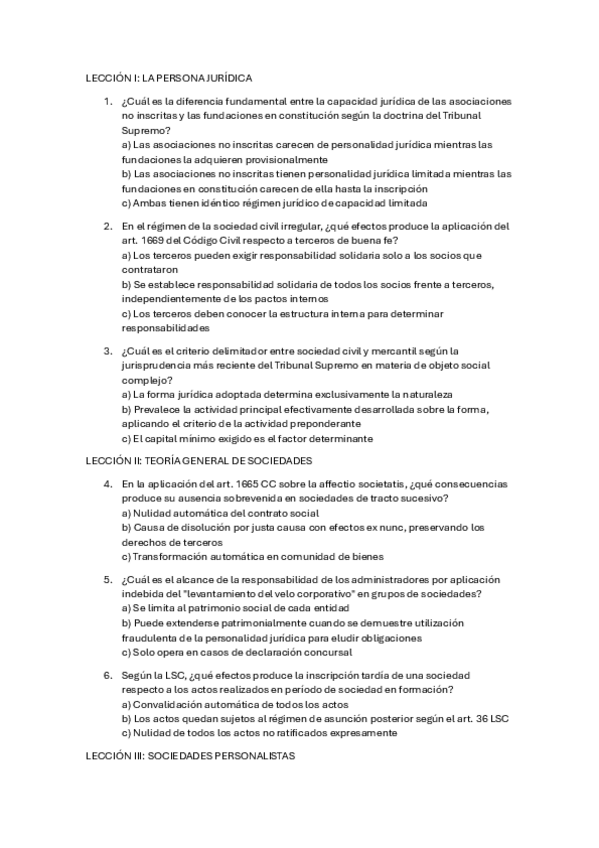 LECCIÓN I: LA PERSONA JURÍDICA

1. ¿Cuál es la diferencia fundamental entre la capacidad jurídica de las asociaciones no inscritas y las fundaciones en constitución según la doctrina del Tribunal Supremo?
a) Las asociaciones no inscritas carecen de personalidad jurídica mientras las fundaciones la adquieren provisionalmente
b) Las asociaciones no inscritas tienen personalidad jurídica limitada mientras las fundaciones en constitución carecen de ella hasta la inscripción
c) Ambas tienen idéntico régimen jurídico de capacidad limitada

2. En el régimen de la sociedad civil irregular, ¿qué efectos produce la aplicación del art. 1669 del Código Civil respecto a terceros de buena fe?
a) Los terceros pueden exigir responsabilidad solidaria solo a los socios que contrataron
b) Se establece responsabilidad solidaria de todos los socios frente a terceros, independientemente de los pactos internos
c) Los terceros deben conocer la estructura interna para determinar responsabilidades

3. ¿Cuál es el criterio delimitador entre sociedad civil y mercantil según la jurisprudencia más reciente del Tribunal Supremo en materia de objeto social complejo?
a) La forma jurídica adoptada determina exclusivamente la naturaleza
b) Prevalece la actividad principal efectivamente desarrollada sobre la forma, aplicando el criterio de la actividad preponderante
c) El capital mínimo exigido es el factor determinante

LECCIÓN II: TEORÍA GENERAL DE SOCIEDADES

4. En la aplicación del art. 1665 CC sobre la affectio societatis, ¿qué consecuencias produce su ausencia sobrevenida en sociedades de tracto sucesivo?
a) Nulidad automática del contrato social
b) Causa de disolución por justa causa con efectos ex nunc, preservando los derechos de terceros
c) Transformación automática en comunidad de bienes

5. ¿Cuál es el alcance de la responsabilidad de los administradores por aplicación indebida del "levantamiento del velo corporativo" en grupos de sociedades?
a) Se limita al patrimonio social de cada entidad
b) Puede extenderse patrimonialmente cuando se demuestre utilización fraudulenta de la personalidad jurídica para eludir obligaciones
c) Solo opera en casos de declaración concursal

6. Según la LSC, ¿qué efectos produce la inscripción tardía de una sociedad respecto a los actos realizados en período de sociedad en formación?
a) Convalidación automática de todos los actos
b) Los actos quedan sujetos al régimen de asunción posterior según el art. 36 LSC
c) Nulidad de todos los actos no ratificados expresamente

LECCIÓN III: SOCIEDADES PERSONALISTAS